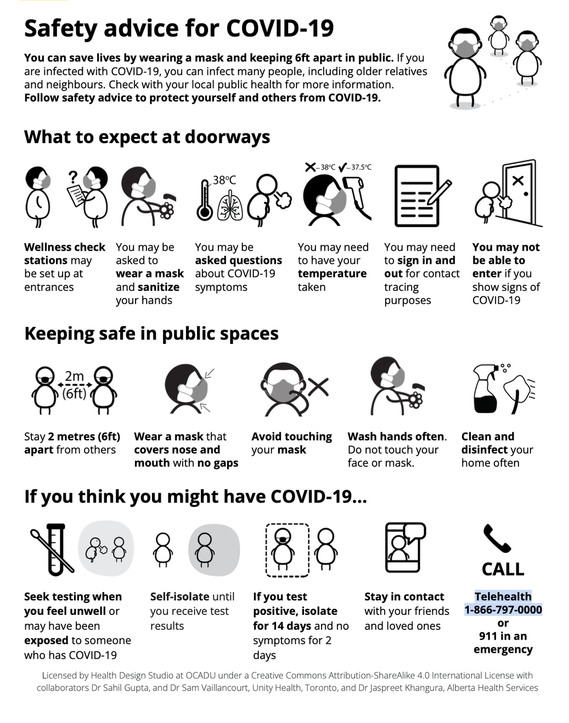 Safety advice for COVID-19

You can save lives by wearing a mask and keeping 6ft apart in public. If you are infected with COVID-19, you can infect many people, including older relatives and neighbours. Check with your local public health for more information. Follow safety advice to protect yourself and others from COVID-19.

What to expect at doorways

?

38°C

✕ –38°C ✓ –37.5°C

Wellness check stations may be set up at entrances

You may be asked to wear a mask and sanitize your hands

You may be asked questions about COVID-19 symptoms

You may need to have your temperature taken

You may need to sign in and out for contact tracing purposes

You may not be able to enter if you show signs of COVID-19

Keeping safe in public spaces

2m (6ft)

Stay 2 metres (6ft) apart from others

Wear a mask that covers nose and mouth with no gaps

Avoid touching your mask

Wash hands often. Do not touch your face or mask.

Clean and disinfect your home often

If you think you might have COVID-19...

CALL

Seek testing when you feel unwell or may have been exposed to someone who has COVID-19

Self-isolate until you receive test results

If you test positive, isolate for 14 days and no symptoms for 2 days

Stay in contact with your friends and loved ones

Telehealth 1-866-797-0000 or 911 in an emergency

Licensed by Health Design Studio at OCADU under a Creative Commons Attribution-ShareAlike 4.0 International License with collaborators Dr Sahil Gupta, and Dr Sam Vaillancourt, Unity Health, Toronto, and Dr Jaspreet Khangura, Alberta Health Services